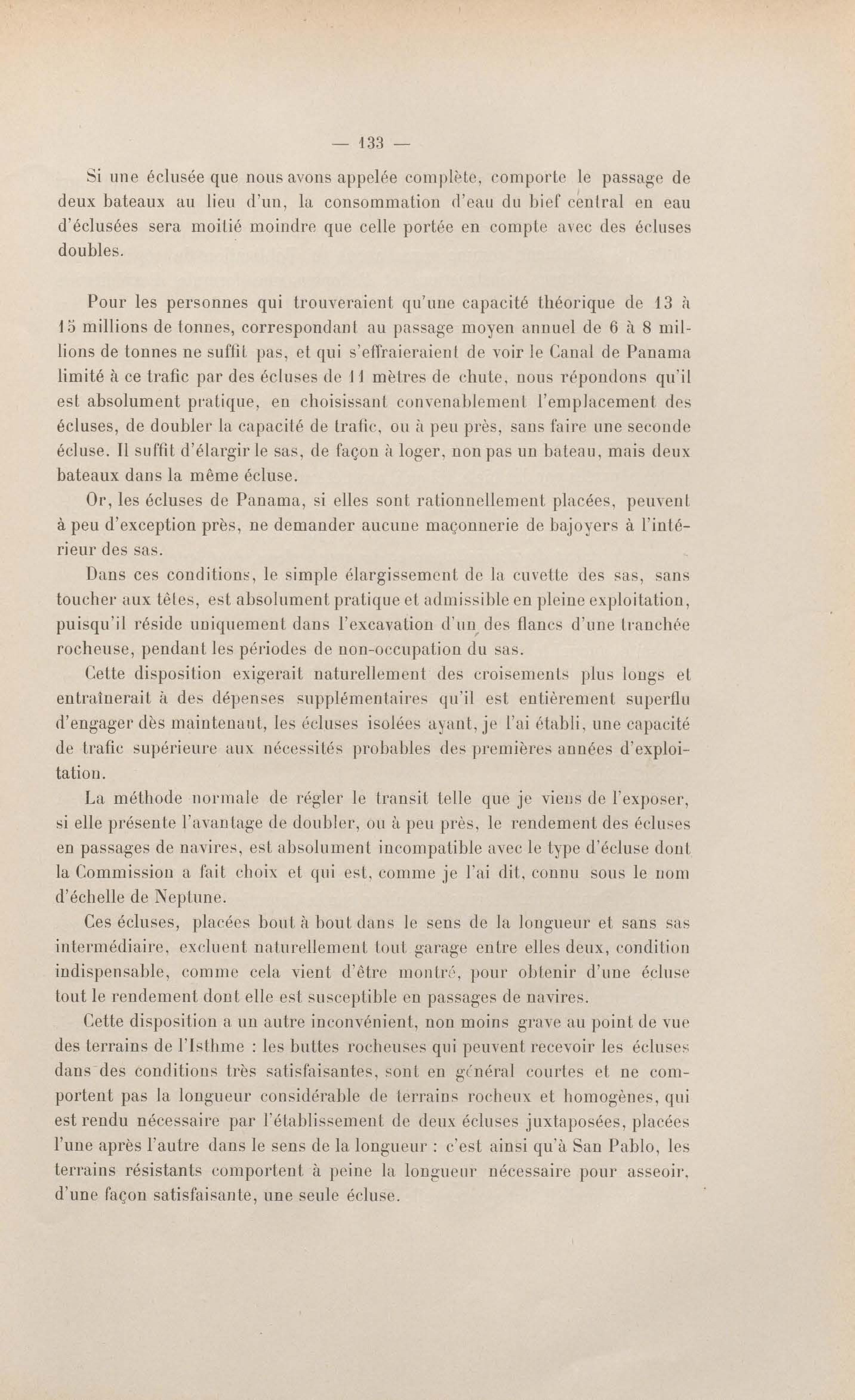 — 133 —

Si une éclusée que nous avons appelée complète, comporte le passage de deux bateaux au lieu d'un, la consommation d'eau du bief central en eau d'éclusées sera moitié moindre que celle portée en compte avec des écluses doubles.

Pour les personnes qui trouveraient qu'une capacité théorique de 13 à 15 millions de tonnes, correspondant au passage moyen annuel de 6 à 8 millions de tonnes ne suffit pas, et qui s'effraieraient de voir le Canal de Panama limité à ce trafic par des écluses de 11 mètres de chute, nous répondons qu'il est absolument pratique, en choisissant convenablement l'emplacement des écluses, de doubler la capacité de trafic, ou à peu près, sans faire une seconde écluse. Il suffit d'élargir le sas, de façon à loger, non pas un bateau, mais deux bateaux dans la même écluse.

Or, les écluses de Panama, si elles sont rationnellement placées, peuvent à peu d'exception près, ne demander aucune maçonnerie de bajoyers à l'intérieur des sas.

Dans ces conditions, le simple élargissement de la cuvette des sas, sans toucher aux têtes, est absolument pratique et admissible en pleine exploitation, puisqu'il réside uniquement dans l'excavation d'un des flancs d'une tranchée rocheuse, pendant les périodes de non-occupation du sas.

Cette disposition exigerait naturellement des croisements plus longs et entraînerait à des dépenses supplémentaires qu'il est entièrement superflu d'engager dès maintenant, les écluses isolées ayant, je l'ai établi, une capacité de trafic supérieure aux nécessités probables des premières années d'exploitation.

La méthode normale de régler le transit telle que je viens de l'exposer, si elle présente l'avantage de doubler, ou à peu près, le rendement des écluses en passages de navires, est absolument incompatible avec le type d'écluse dont la Commission a fait choix et qui est, comme je l'ai dit, connu sous le nom d'échelle de Neptune.

Ces écluses, placées bout à bout dans le sens de la longueur et sans sas intermédiaire, excluent naturellement tout garage entre elles deux, condition indispensable, comme cela vient d'être montré, pour obtenir d'une écluse tout le rendement dont elle est susceptible en passages de navires.

Cette disposition a un autre inconvénient, non moins grave au point de vue des terrains de l'Isthme : les buttes rocheuses qui peuvent recevoir les écluses dans des conditions très satisfaisantes, sont en général courtes et ne comportent pas la longueur considérable de terrains rocheux et homogènes, qui est rendu nécessaire par l'établissement de deux écluses juxtaposées, placées l'une après l'autre dans le sens de la longueur : c'est ainsi qu'à San Pablo, les terrains résistants comportent à peine la longueur nécessaire pour asseoir, d'une façon satisfaisante, une seule écluse.